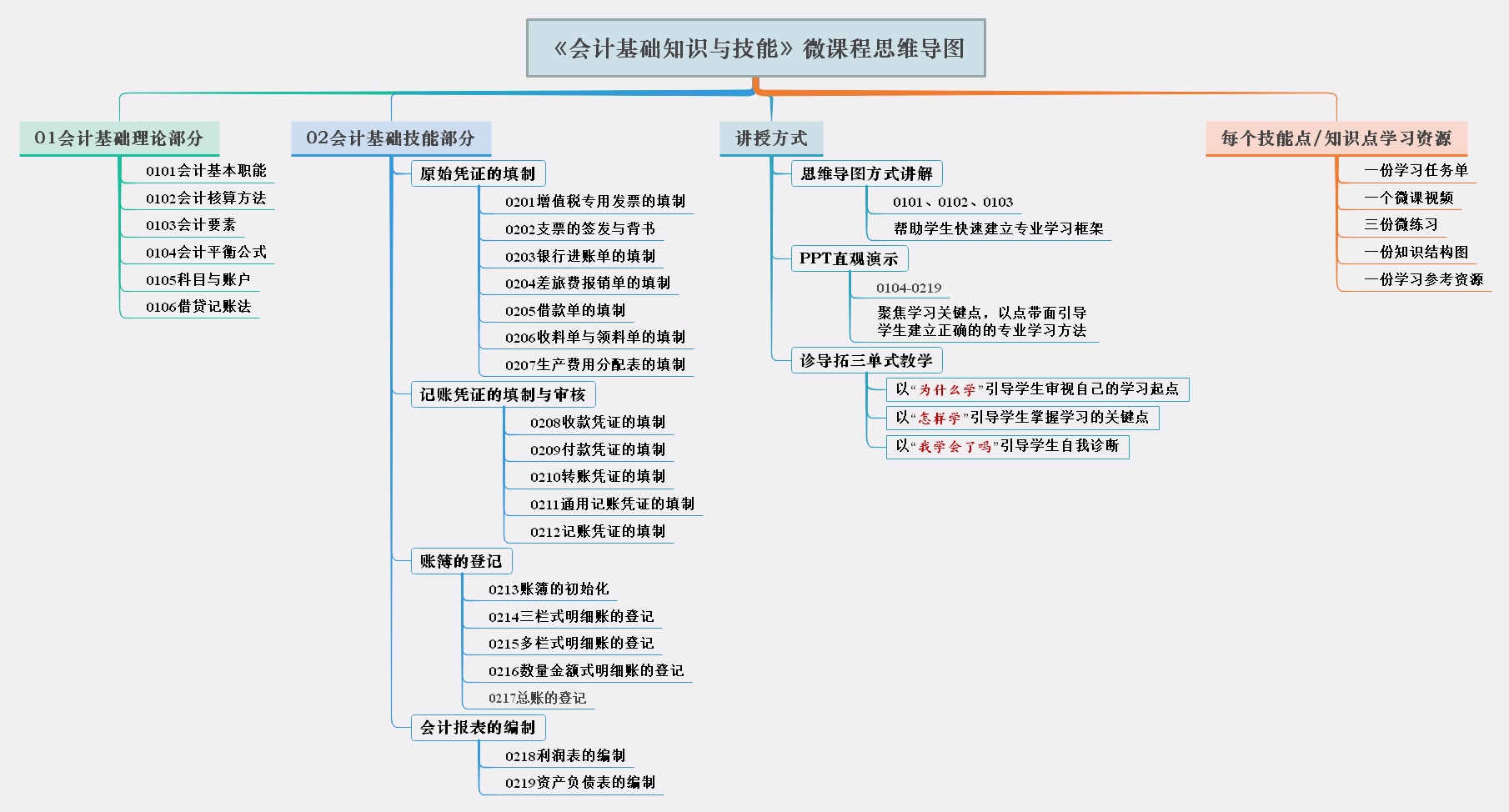 《会计基础知识与技能》微课程思维导图

01会计基础理论部分

0101会计基本职能

0102会计核算方法

0103会计要素

0104会计平衡公式

0105科目与账户

0106借贷记账法

02会计基础技能部分

原始凭证的填制

0201增值税专用发票的填制

0202支票的签发与背书

0203银行进账单的填制

0204差旅费报销单的填制

0205借款单的填制

0206收料单与领料单的填制

0207生产费用分配表的填制

记账凭证的填制与审核

0208收款凭证的填制

0209付款凭证的填制

0210转账凭证的填制

0211通用记账凭证的填制

0212记账凭证的填制

账簿的登记

0213账簿的初始化

0214三栏式明细账的登记

0215多栏式明细账的登记

0216数量金额式明细账的登记

0217总账的登记

会计报表的编制

0218利润表的编制

0219资产负债表的编制

讲授方式

思维导图方式讲解

0101、0102、0103

帮助学生快速建立专业学习框架

PPT直观演示

0104-0219

聚焦学习关键点，以点带面引导学生建立正确的的专业学习方法

诊导拓三单式教学

以“为什么学”引导学生审视自己的学习起点

以“怎样学”引导学生掌握学习的关键点

以“我学会了吗”引导学生自我诊断

每个技能点/知识点学习资源

一份学习任务单

一个微课视频

三份微练习

一份知识结构图

一份学习参考资源